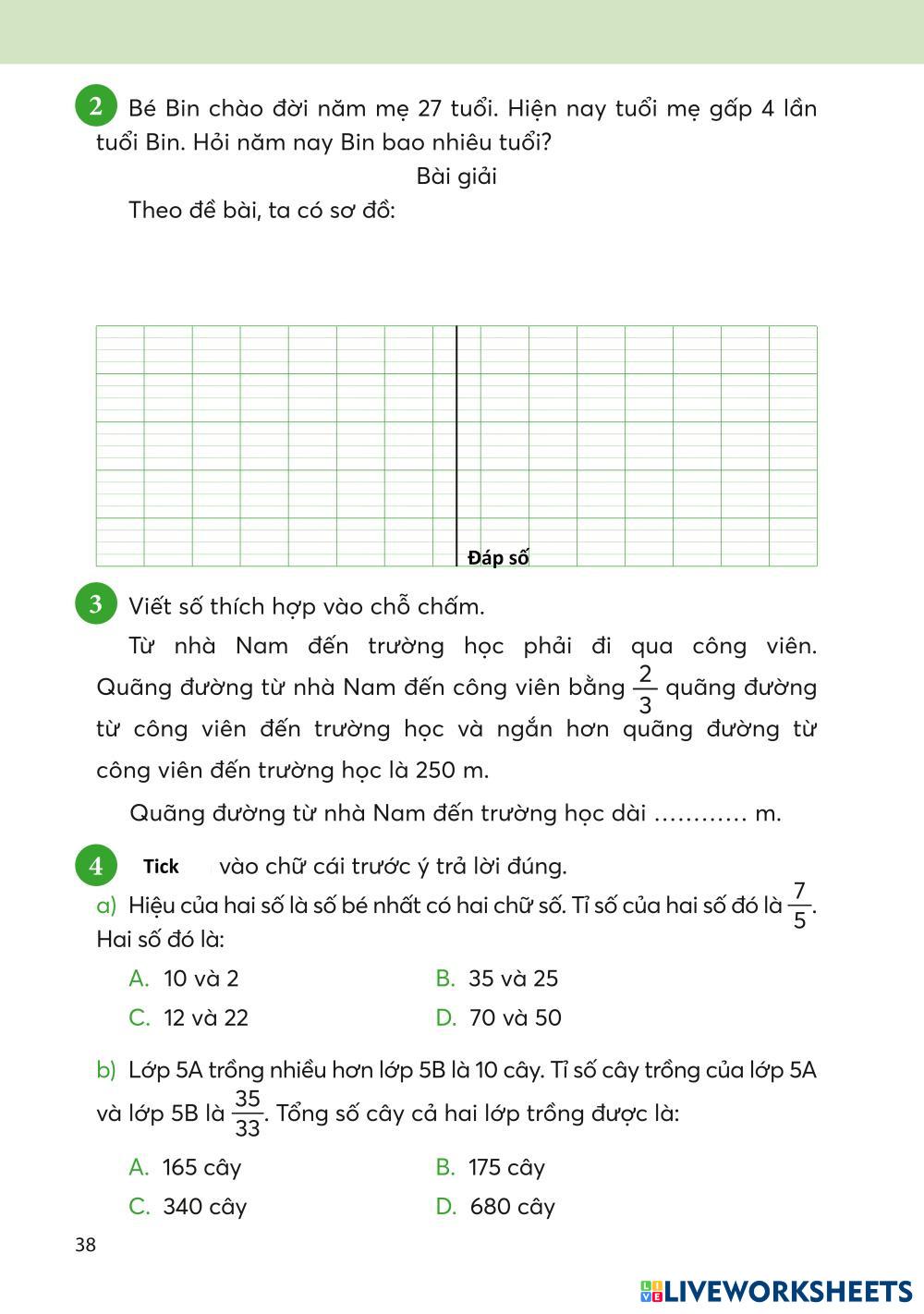 2 Bé Bin chào đời năm mẹ 27 tuổi. Hiện nay tuổi mẹ gấp 4 lần tuổi Bin. Hỏi năm nay Bin bao nhiêu tuổi?

Bài giải

Theo đề bài, ta có sơ đồ:

Đáp số

3 Viết số thích hợp vào chỗ chấm.

Từ nhà Nam đến trường học phải đi qua công viên. Quãng đường từ nhà Nam đến công viên bằng $\frac{2}{3}$ quãng đường từ công viên đến trường học và ngắn hơn quãng đường từ công viên đến trường học là 250 m.

Quãng đường từ nhà Nam đến trường học dài ………… m.

4 Tick vào chữ cái trước ý trả lời đúng.

a) Hiệu của hai số là số bé nhất có hai chữ số. Tỉ số của hai số đó là $\frac{7}{5}$. Hai số đó là:

A. 10 và 2
B. 35 và 25
C. 12 và 22
D. 70 và 50

b) Lớp 5A trồng nhiều hơn lớp 5B là 10 cây. Tỉ số cây trồng của lớp 5A và lớp 5B là $\frac{35}{33}$. Tổng số cây cả hai lớp trồng được là:

A. 165 cây
B. 175 cây
C. 340 cây
D. 680 cây

38

LIVEWORKSHEETS